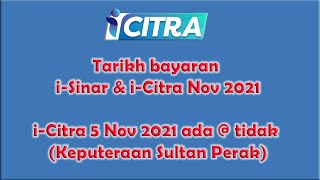 iCITRA

Tarikh bayaran
i-Sinar & i-Citra Nov 2021

i-Citra 5 Nov 2021 ada @ tidak
(Keputeraan Sultan Perak)